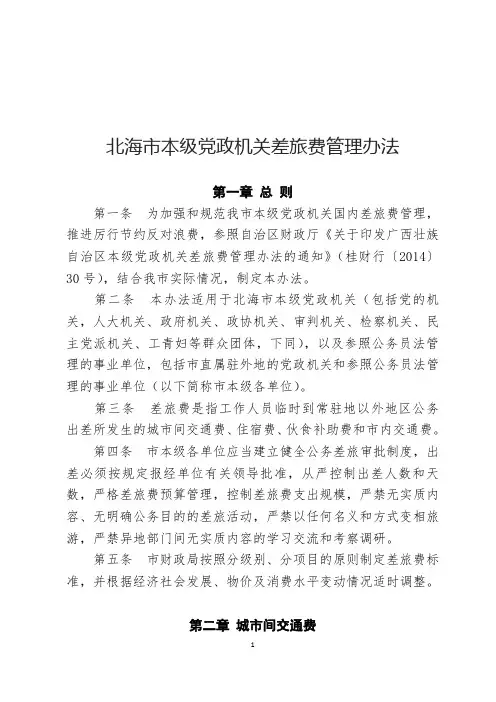 北海市本级党政机关差旅费管理办法

第一章 总 则

第一条 为加强和规范我市本级党政机关国内差旅费管理，推进厉行节约反对浪费，参照自治区财政厅《关于印发广西壮族自治区本级党政机关差旅费管理办法的通知》（桂财行〔2014〕30号），结合我市实际情况，制定本办法。

第二条 本办法适用于北海市本级党政机关（包括党的机关，人大机关、政府机关、政协机关、审判机关、检察机关、民主党派机关、工青妇等群众团体，下同），以及参照公务员法管理的事业单位，包括市直属驻外地的党政机关和参照公务员法管理的事业单位（以下简称市本级各单位）。

第三条 差旅费是指工作人员临时到常驻地以外地区公务出差所发生的城市间交通费、住宿费、伙食补助费和市内交通费。

第四条 市本级各单位应当建立健全公务差旅审批制度，出差必须按规定报经单位有关领导批准，从严控制出差人数和天数，严格差旅费预算管理，控制差旅费支出规模，严禁无实质内容、无明确公务目的的差旅活动，严禁以任何名义和方式变相旅游，严禁异地部门间无实质内容的学习交流和考察调研。

第五条 市财政局按照分级别、分项目的原则制定差旅费标准，并根据经济社会发展、物价及消费水平变动情况适时调整。

第二章 城市间交通费

1